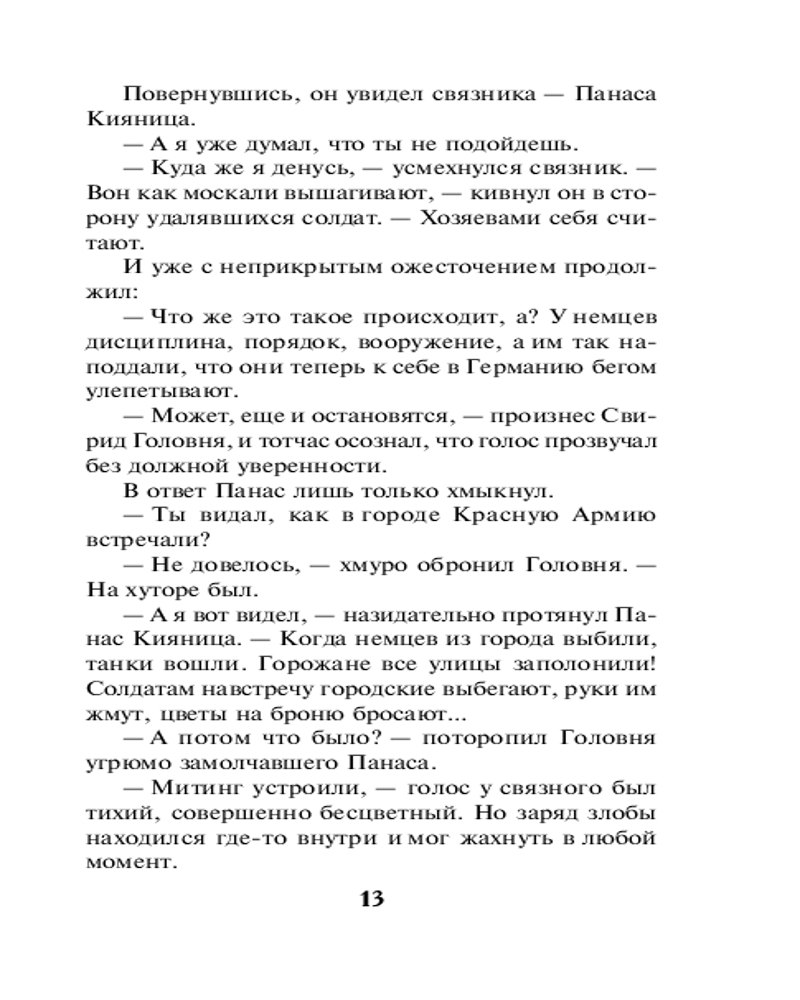 Повернувшись, он увидел связника — Панаса Кияница.

— А я уже думал, что ты не подойдешь.

— Куда же я денусь, — усмехнулся связник. — Вон как москали вышагивают, — кивнул он в сторону удалявшихся солдат. — Хозяевами себя считают.

И уже с неприкрытым ожесточением продолжил:

— Что же это такое происходит, а? У немцев дисциплина, порядок, вооружение, а им так наподдали, что они теперь к себе в Германию бегом улепетывают.

— Может, еще и остановятся, — произнес Свирид Головня, и тотчас осознал, что голос прозвучал без должной уверенности.

В ответ Панас лишь только хмыкнул.

— Ты видал, как в городе Красную Армию встречали?

— Не довелось, — хмуро обронил Головня. — На хуторе был.

— А я вот видел, — назидательно протянул Панас Кияница. — Когда немцев из города выбили, танки вошли. Горожане все улицы заполонили! Солдатам навстречу городские выбегают, руки им жмут, цветы на броню бросают...

— А потом что было? — поторопил Головня угрюмо замолчавшего Панаса.

— Митинг устроили, — голос у связного был тихий, совершенно бесцветный. Но заряд злобы находился где-то внутри и мог жахнуть в любой момент.

13